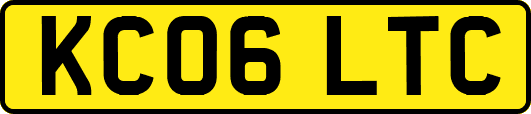 KC06 LTC